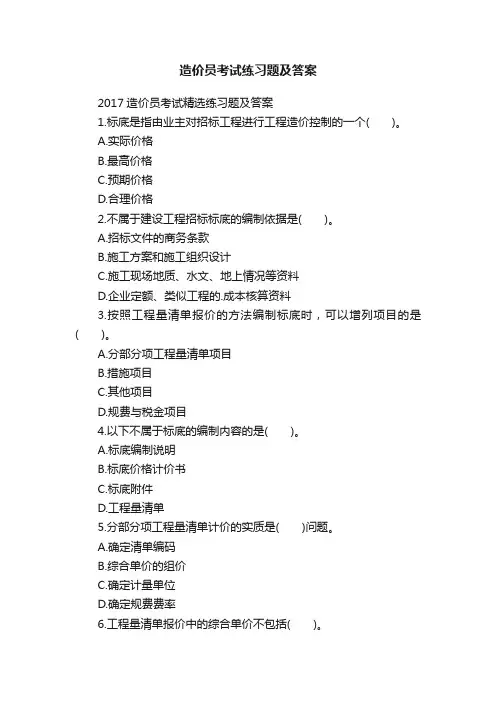 造价员考试练习题及答案

2017 造价员考试精选练习题及答案

1.标底是指由业主对招标工程进行工程造价控制的一个(　　)。

A.实际价格

B.最高价格

C.预期价格

D.合理价格

2.不属于建设工程招标标底的编制依据是(　　)。

A.招标文件的商务条款

B.施工方案和施工组织设计

C.施工现场地质、水文、地上情况等资料

D.企业定额、类似工程的.成本核算资料

3.按照工程量清单报价的方法编制标底时，可以增列项目的是(　　)。

A.分部分项工程量清单项目

B.措施项目

C.其他项目

D.规费与税金项目

4.以下不属于标底的编制内容的是(　　)。

A.标底编制说明

B.标底价格计价书

C.标底附件

D.工程量清单

5.分部分项工程量清单计价的实质是(　　)问题。

A.确定清单编码

B.综合单价的组价

C.确定计量单位

D.确定规费费率

6.工程量清单报价中的综合单价不包括(　　)。